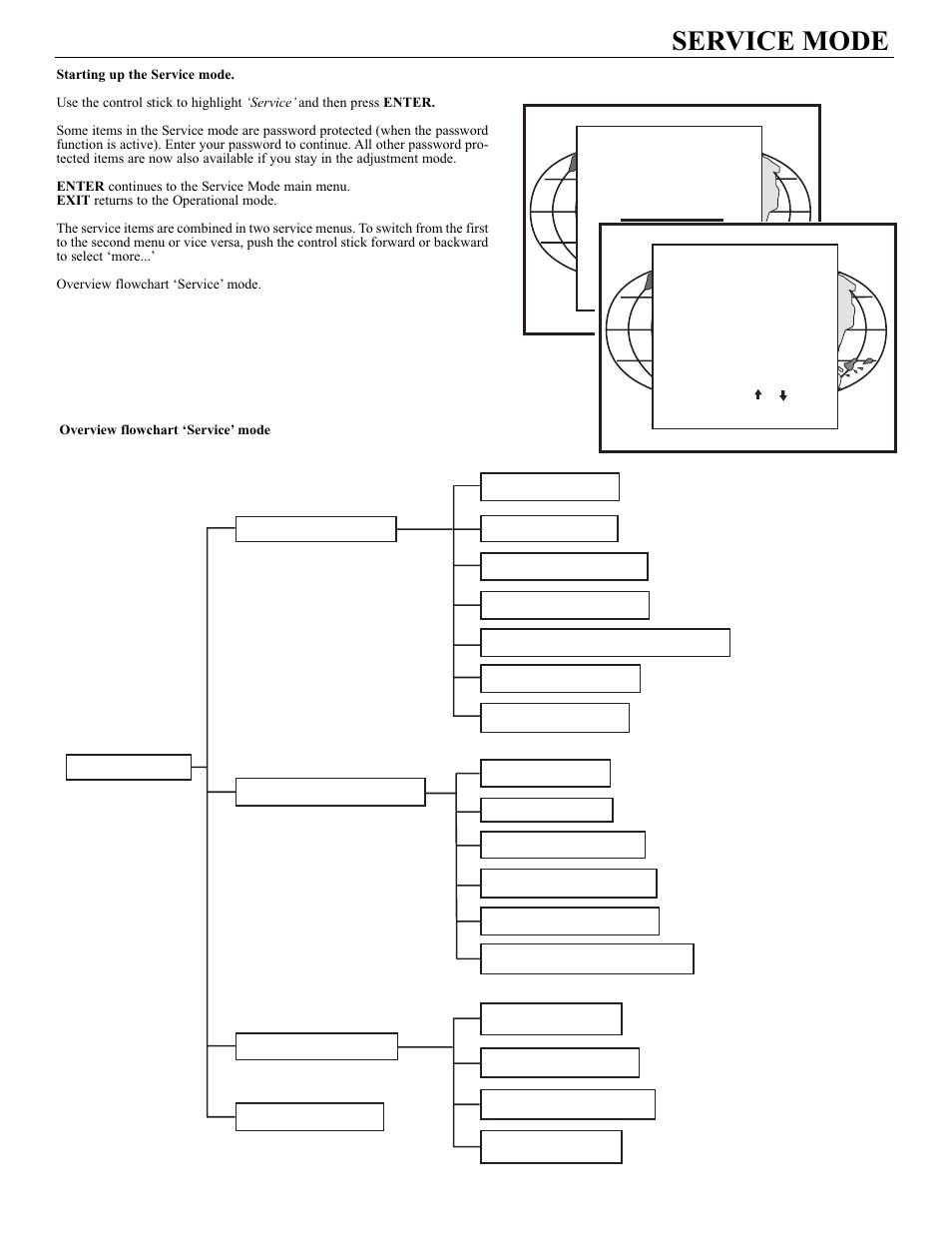 SERVICE MODE

Starting up the Service mode.

Use the control stick to highlight 'Service' and then press ENTER.

Some items in the Service mode are password protected (when the password function is active). Enter your password to continue. All other password protected items are now also available if you stay in the adjustment mode.

ENTER continues to the Service Mode main menu.
EXIT returns to the Operational mode.

The service items are combined in two service menus. To switch from the first to the second menu or vice versa, push the control stick forward or backward to select 'more...'

Overview flowchart 'Service' mode.

Overview flowchart 'Service' mode